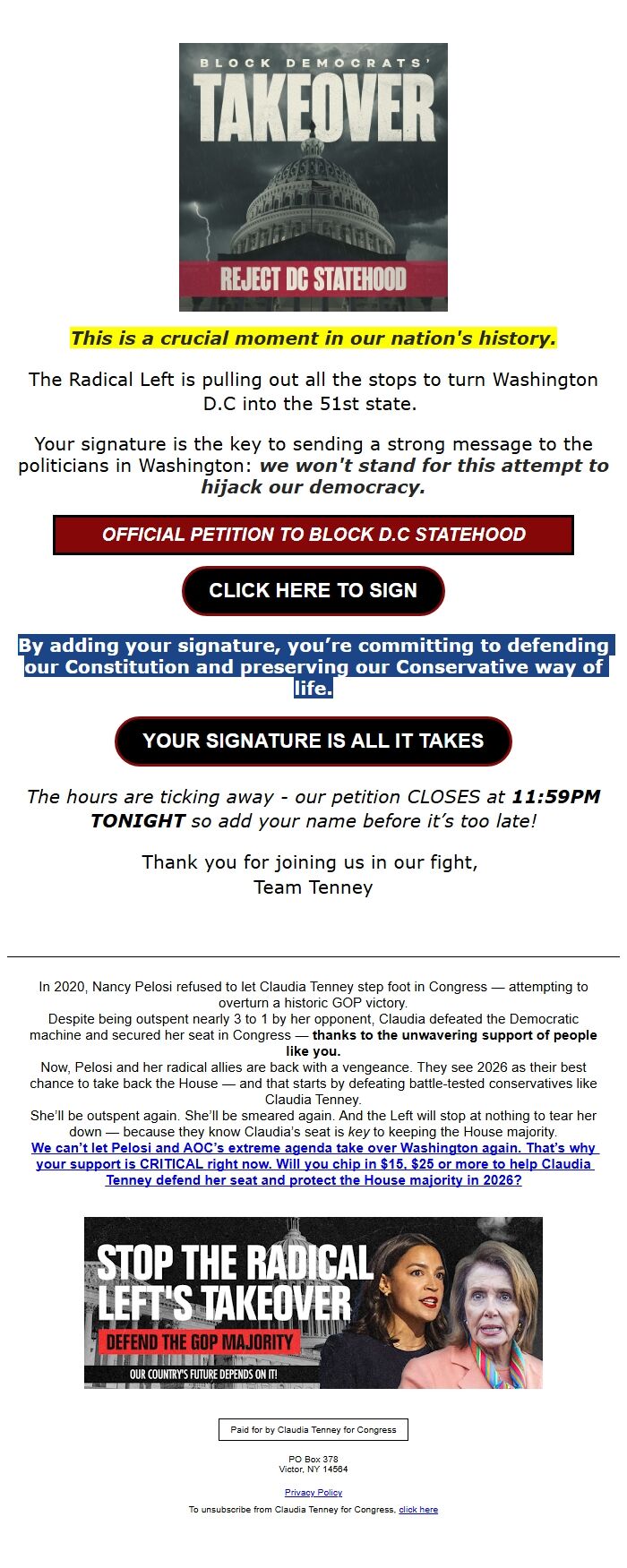 BLOCK DEMOCRATS'
TAKEOVER
REJECT DC STATEHOOD

This is a crucial moment in our nation's history.

The Radical Left is pulling out all the stops to turn Washington D.C into the 51st state.

Your signature is the key to sending a strong message to the politicians in Washington: we won't stand for this attempt to hijack our democracy.

OFFICIAL PETITION TO BLOCK D.C STATEHOOD

CLICK HERE TO SIGN

By adding your signature, you're committing to defending our Constitution and preserving our Conservative way of life.

YOUR SIGNATURE IS ALL IT TAKES

The hours are ticking away - our petition CLOSES at 11:59PM TONIGHT so add your name before it's too late!

Thank you for joining us in our fight,
Team Tenney

In 2020, Nancy Pelosi refused to let Claudia Tenney step foot in Congress — attempting to overturn a historic GOP victory.
Despite being outspent nearly 3 to 1 by her opponent, Claudia defeated the Democratic machine and secured her seat in Congress — thanks to the unwavering support of people like you.
Now, Pelosi and her radical allies are back with a vengeance. They see 2026 as their best chance to take back the House — and that starts by defeating battle-tested conservatives like Claudia Tenney.
She'll be outspent again. She'll be smeared again. And the Left will stop at nothing to tear her down — because they know Claudia's seat is key to keeping the House majority.
We can't let Pelosi and AOC's extreme agenda take over Washington again. That's why your support is CRITICAL right now. Will you chip in $15, $25 or more to help Claudia Tenney defend her seat and protect the House majority in 2026?

STOP THE RADICAL LEFT'S TAKEOVER
DEFEND THE GOP MAJORITY
OUR COUNTRY'S FUTURE DEPENDS ON IT!

Paid for by Claudia Tenney for Congress

PO Box 378
Victor, NY 14564

Privacy Policy

To unsubscribe from Claudia Tenney for Congress, click here